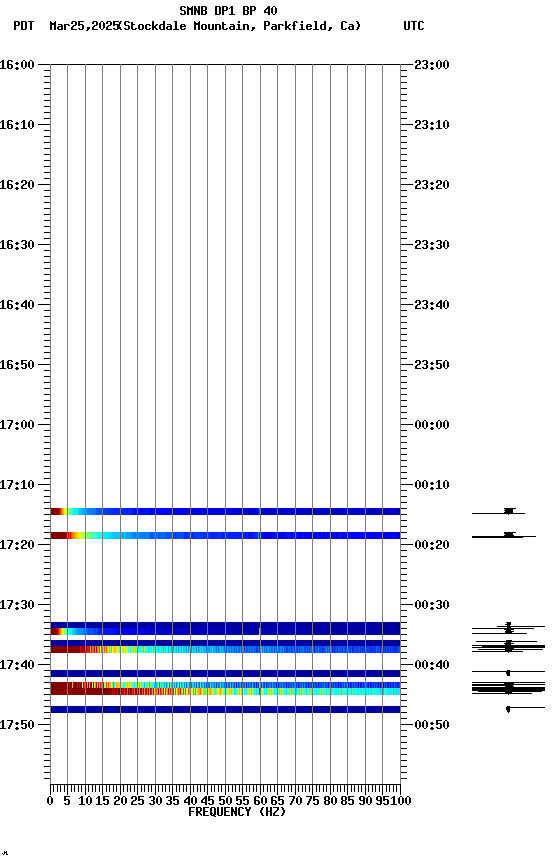 SMNB DP1 BP 40
PDT Mar25,2025(Stockdale Mountain, Parkfield, Ca) UTC

16:00
16:10
16:20
16:30
16:40
16:50
17:00
17:10
17:20
17:30
17:40
17:50

23:00
23:10
23:20
23:30
23:40
23:50
00:00
00:10
00:20
00:30
00:40
00:50

0 5 10 15 20 25 30 35 40 45 50 55 60 65 70 75 80 85 90 95 100
FREQUENCY (HZ)